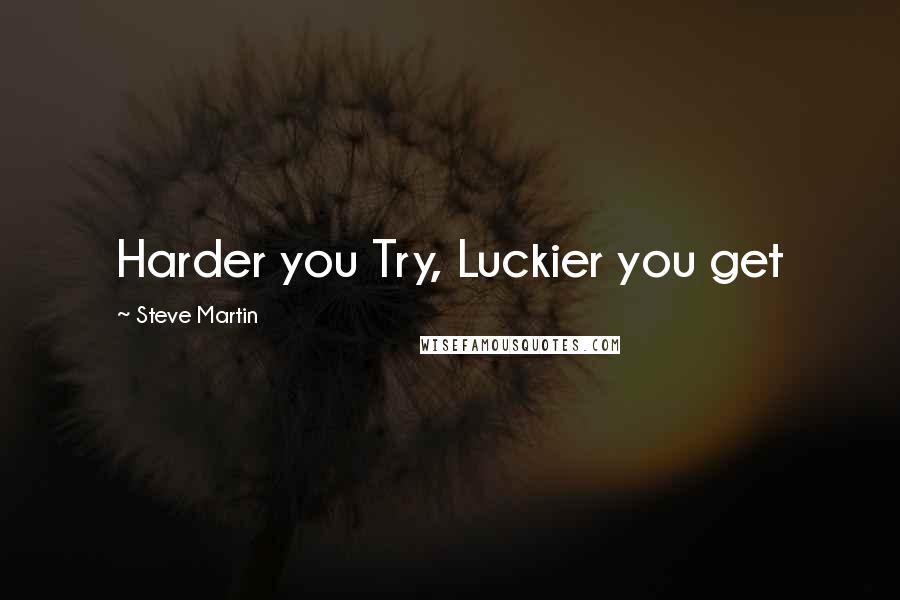 Harder you Try, Luckier you get

~ Steve Martin

WISEFAMOUSQUOTES.COM